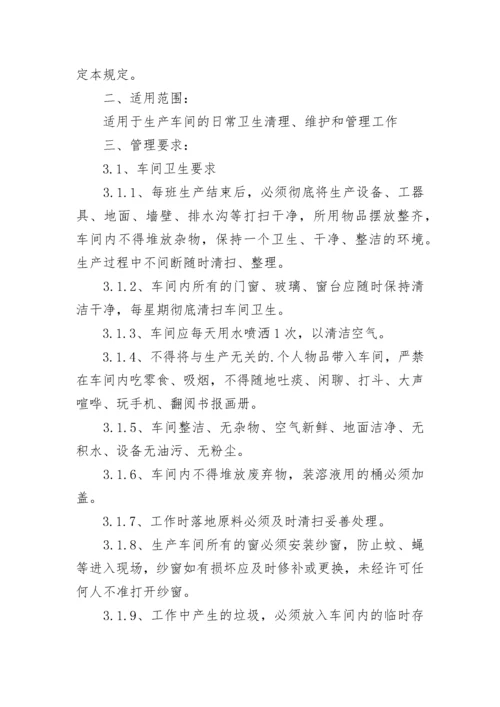 定本规定。

二、适用范围：

适用于生产车间的日常卫生清理、维护和管理工作

三、管理要求：

3.1、车间卫生要求

3.1.1、每班生产结束后，必须彻底将生产设备、工器具、地面、墙壁、排水沟等打扫干净，所用物品摆放整齐，车间内不得堆放杂物，保持一个卫生、干净、整洁的环境。生产过程中不间断随时清扫、整理。

3.1.2、车间内所有的门窗、玻璃、窗台应随时保持清洁干净，每星期彻底清扫车间卫生。

3.1.3、车间应每天用水喷洒1次，以清洁空气。

3.1.4、不得将与生产无关的.个人物品带入车间，严禁在车间内吃零食、吸烟，不得随地吐痰、闲聊、打斗、大声喧哗、玩手机、翻阅书报画册。

3.1.5、车间整洁、无杂物、空气新鲜、地面洁净、无积水、设备无油污、无粉尘。

3.1.6、车间内不得堆放废弃物，装溶液用的桶必须加盖。

3.1.7、工作时落地原料必须及时清扫妥善处理。

3.1.8、生产车间所有的窗必须安装纱窗，防止蚊、蝇等进入现场，纱窗如有损坏应及时修补或更换，未经许可任何人不准打开纱窗。

3.1.9、工作中产生的垃圾，必须放入车间内的临时存